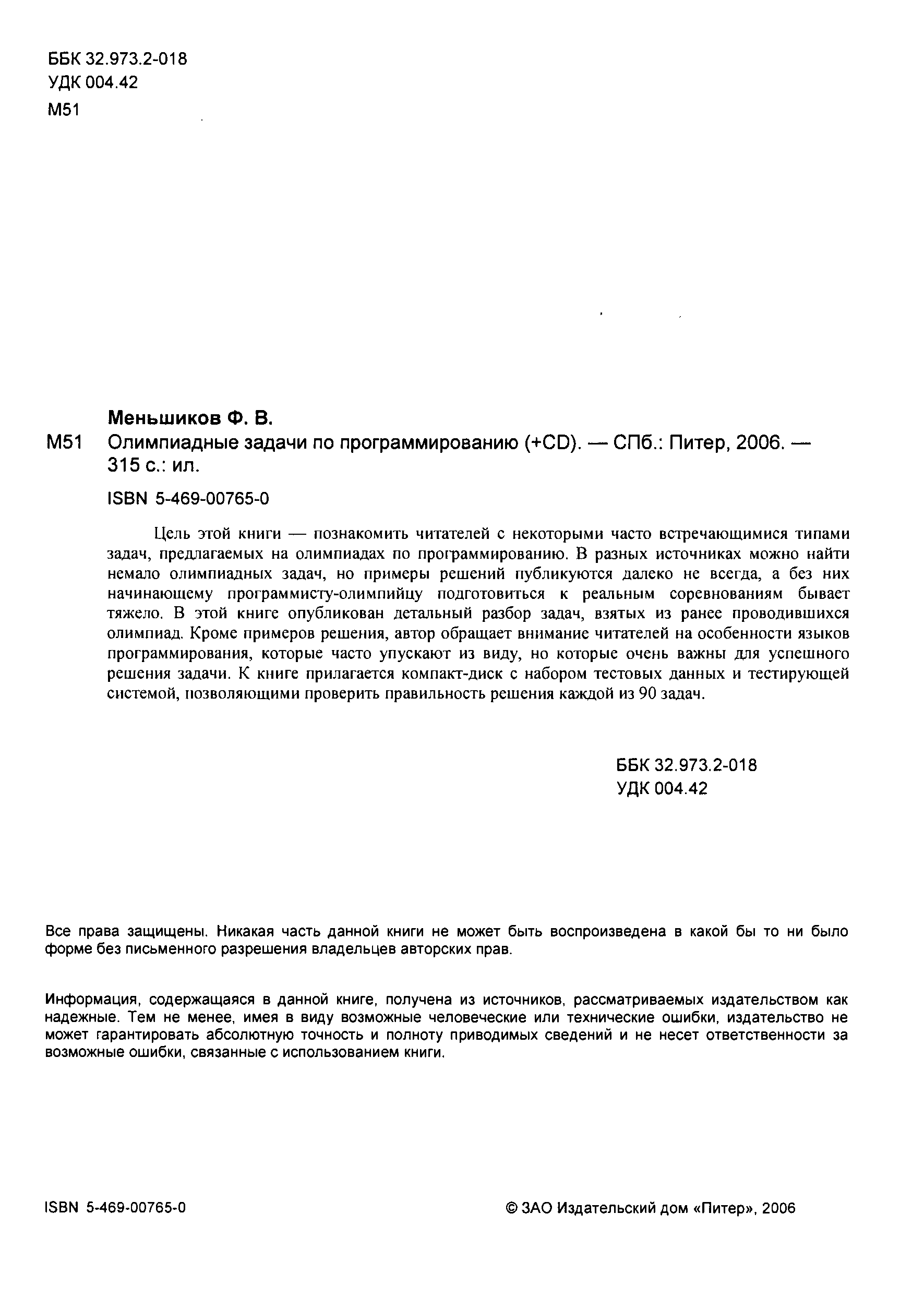 ББК 32.973.2-018
УДК 004.42
М51

Меньшиков Ф. В.
М51 Олимпиадные задачи по программированию (+CD). — СПб.: Питер, 2006. — 315 с.: ил.

ISBN 5-469-00765-0

Цель этой книги — познакомить читателей с некоторыми часто встречающимися типами задач, предлагаемых на олимпиадах по программированию. В разных источниках можно найти немало олимпиадных задач, но примеры решений публикуются далеко не всегда, а без них начинающему программисту-олимпийцу подготовиться к реальным соревнованиям бывает тяжело. В этой книге опубликован детальный разбор задач, взятых из ранее проводившихся олимпиад. Кроме примеров решения, автор обращает внимание читателей на особенности языков программирования, которые часто упускают из виду, но которые очень важны для успешного решения задачи. К книге прилагается компакт-диск с набором тестовых данных и тестирующей системой, позволяющими проверить правильность решения каждой из 90 задач.

ББК 32.973.2-018
УДК 004.42

Все права защищены. Никакая часть данной книги не может быть воспроизведена в какой бы то ни было форме без письменного разрешения владельцев авторских прав.

Информация, содержащаяся в данной книге, получена из источников, рассматриваемых издательством как надежные. Тем не менее, имея в виду возможные человеческие или технические ошибки, издательство не может гарантировать абсолютную точность и полноту приводимых сведений и не несет ответственности за возможные ошибки, связанные с использованием книги.

ISBN 5-469-00765-0

© ЗАО Издательский дом «Питер», 2006